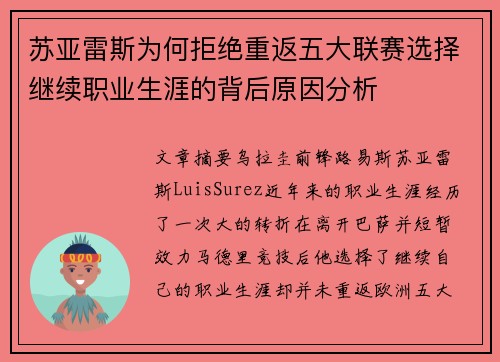 苏亚雷斯为何拒绝重返五大联赛选择继续职业生涯的背后原因分析

文章摘要乌拉圭前锋路易斯苏亚雷斯LuisSurez近年来的职业生涯经历了一次大的转折在离开巴萨并短暂效力马德里竞技后他选择了继续自己的职业生涯却并未重返欧洲五大